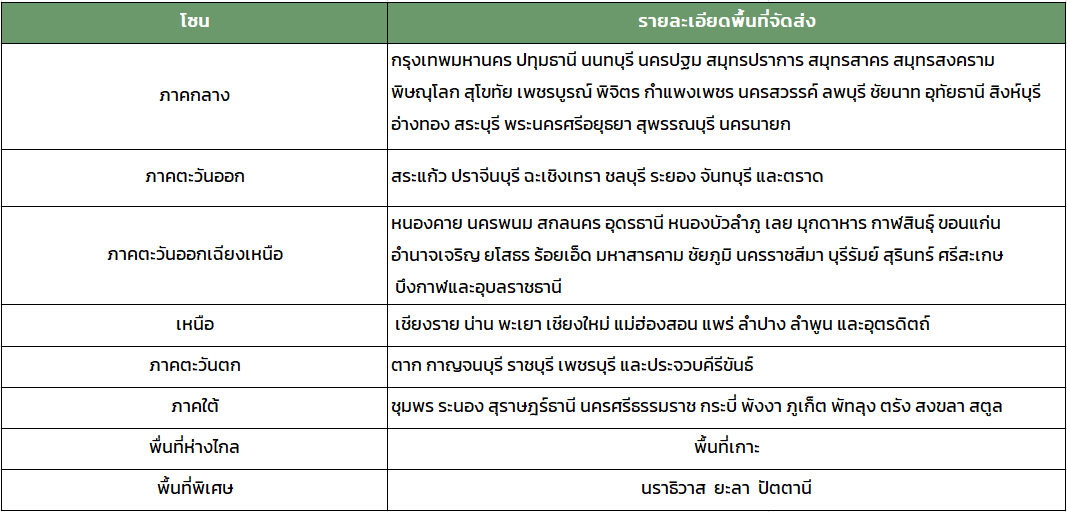 | โซน | รายละเอียดพื้นที่จัดส่ง |
|---|---|
| ภาคกลาง | กรุงเทพมหานคร ปทุมธานี นนทบุรี นครปฐม สมุทรปราการ สมุทรสาคร สมุทรสงคราม พิษณุโลก สุโขทัย เพชรบูรณ์ พิจิตร กำแพงเพชร นครสวรรค์ ลพบุรี ชัยนาท อุทัยธานี สิงห์บุรี อ่างทอง สระบุรี พระนครศรีอยุธยา สุพรรณบุรี นครนายก |
| ภาคตะวันออก | สระแก้ว ปราจีนบุรี ฉะเชิงเทรา ชลบุรี ระยอง จันทบุรี และตราด |
| ภาคตะวันออกเฉียงเหนือ | หนองคาย นครพนม สกลนคร อุดรธานี หนองบัวลำภู เลย มุกดาหาร กาฬสินธุ์ ขอนแก่น อำนาจเจริญ ยโสธร ร้อยเอ็ด มหาสารคาม ชัยภูมิ นครราชสีมา บุรีรัมย์ สุรินทร์ ศรีสะเกษ บึงกาฬและอุบลราชธานี |
| เหนือ | เชียงราย น่าน พะเยา เชียงใหม่ แม่ฮ่องสอน แพร่ ลำปาง ลำพูน และอุตรดิตถ์ |
| ภาคตะวันตก | ตาก กาญจนบุรี ราชบุรี เพชรบุรี และประจวบคีรีขันธ์ |
| ภาคใต้ | ชุมพร ระนอง สุราษฎร์ธานี นครศรีธรรมราช กระบี่ พังงา ภูเก็ต พัทลุง ตรัง สงขลา สตูล |
| พื้นที่ห่างไกล | พื้นที่เกาะ |
| พื้นที่พิเศษ | นราธิวาส ยะลา ปัตตานี |